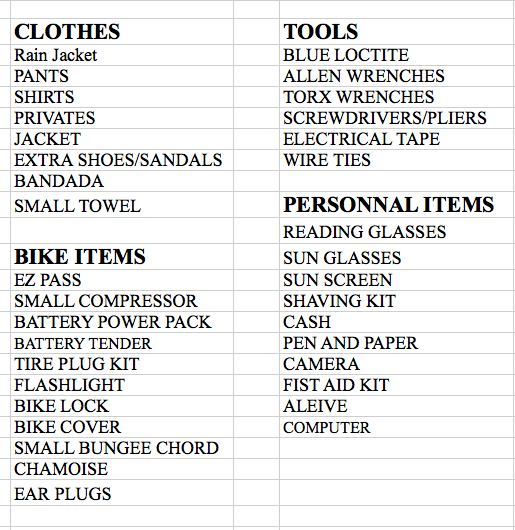 CLOTHES
Rain Jacket
PANTS
SHIRTS
PRIVATES
JACKET
EXTRA SHOES/SANDALS
BANDADA
SMALL TOWEL

BIKE ITEMS
EZ PASS
SMALL COMPRESSOR
BATTERY POWER PACK
BATTERY TENDER
TIRE PLUG KIT
FLASHLIGHT
BIKE LOCK
BIKE COVER
SMALL BUNGEE CHORD
CHAMOISE
EAR PLUGS

TOOLS
BLUE LOCTITE
ALLEN WRENCHES
TORX WRENCHES
SCREWDRIVERS/PLIERS
ELECTRICAL TAPE
WIRE TIES

PERSONNAL ITEMS
READING GLASSES
SUN GLASSES
SUN SCREEN
SHAVING KIT
CASH
PEN AND PAPER
CAMERA
FIST AID KIT
ALEIVE
COMPUTER